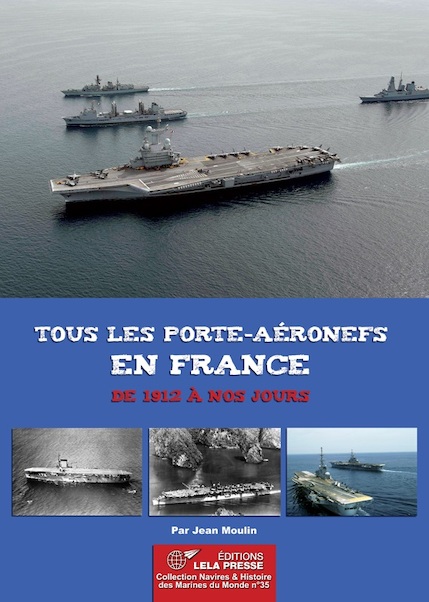 TOUS LES PORTE-AÉRONEFS
EN FRANCE
DE 1912 À NOS JOURS

Par Jean Moulin

ÉDITIONS
LELA PRESSE
Collection Navires & Histoire des Marines du Monde n°35